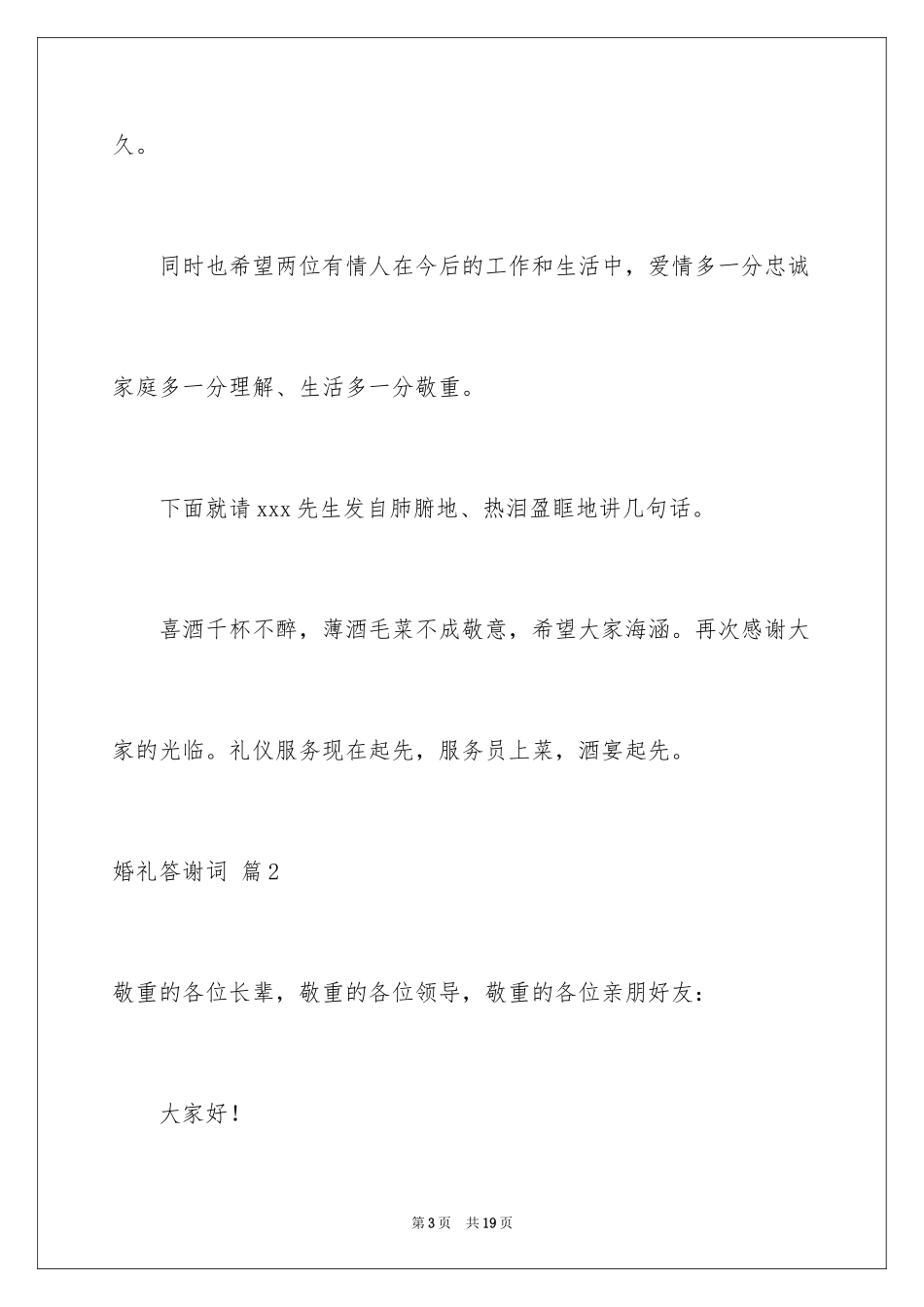 久。

同时也希望两位有情人在今后的工作和生活中，爱情多一分忠诚家庭多一分理解、生活多一分敬重。

下面就请xxx先生发自肺腑地、热泪盈眶地讲几句话。

喜酒千杯不醉，薄酒毛菜不成敬意，希望大家海涵。再次感谢大家的光临。礼仪服务现在起先，服务员上菜，酒宴起先。

婚礼答谢词 篇2

敬重的各位长辈，敬重的各位领导，敬重的各位亲朋好友：

大家好！

第3页 共19页